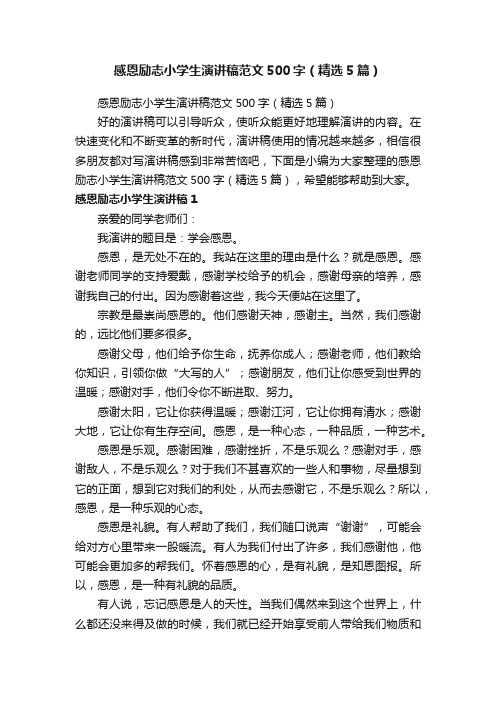 感恩励志小学生演讲稿范文500字（精选5篇）

感恩励志小学生演讲稿范文500字（精选5篇）

好的演讲稿可以引导听众，使听众能更好地理解演讲的内容。在快速变化和不断变革的新时代，演讲稿使用的情况越来越多，相信很多朋友都对写演讲稿感到非常苦恼吧，下面是小编为大家整理的感恩励志小学生演讲稿范文500字（精选5篇），希望能够帮助到大家。

感恩励志小学生演讲稿1

亲爱的同学老师们：

我演讲的题目是：学会感恩。

感恩，是无处不在的。我站在这里的理由是什么？就是感恩。感谢老师同学的支持爱戴，感谢学校给予的机会，感谢母亲的培养，感谢我自己的付出。因为感谢着这些，我今天便站在这里了。

宗教是最崇尚感恩的。他们感谢天神，感谢主。当然，我们感谢的，远比他们要多很多。

感谢父母，他们给予你生命，抚养你成人；感谢老师，他们教给你知识，引领你做“大写的人”；感谢朋友，他们让你感受到世界的温暖；感谢对手，他们令你不断进取、努力。

感谢太阳，它让你获得温暖；感谢江河，它让你拥有清水；感谢大地，它让你有生存空间。感恩，是一种心态，一种品质，一种艺术。

感恩是乐观。感谢困难，感谢挫折，不是乐观么？感谢对手，感谢敌人，不是乐观么？对于我们不甚喜欢的一些人和事物，尽量想到它的正面，想到它对我们的利处，从而去感谢它，不是乐观么？所以，感恩，是一种乐观的心态。

感恩是礼貌。有人帮助了我们，我们随口说声“谢谢”，可能会给对方心里带来一股暖流。有人为我们付出了许多，我们感谢他，他可能会更加多的帮我们。怀着感恩的心，是有礼貌，是知恩图报。所以，感恩，是一种有礼貌的品质。

有人说，忘记感恩是人的天性。当我们偶然来到这个世界上，什么都还没来得及做的时候，我们就已经开始享受前人带给我们物质和